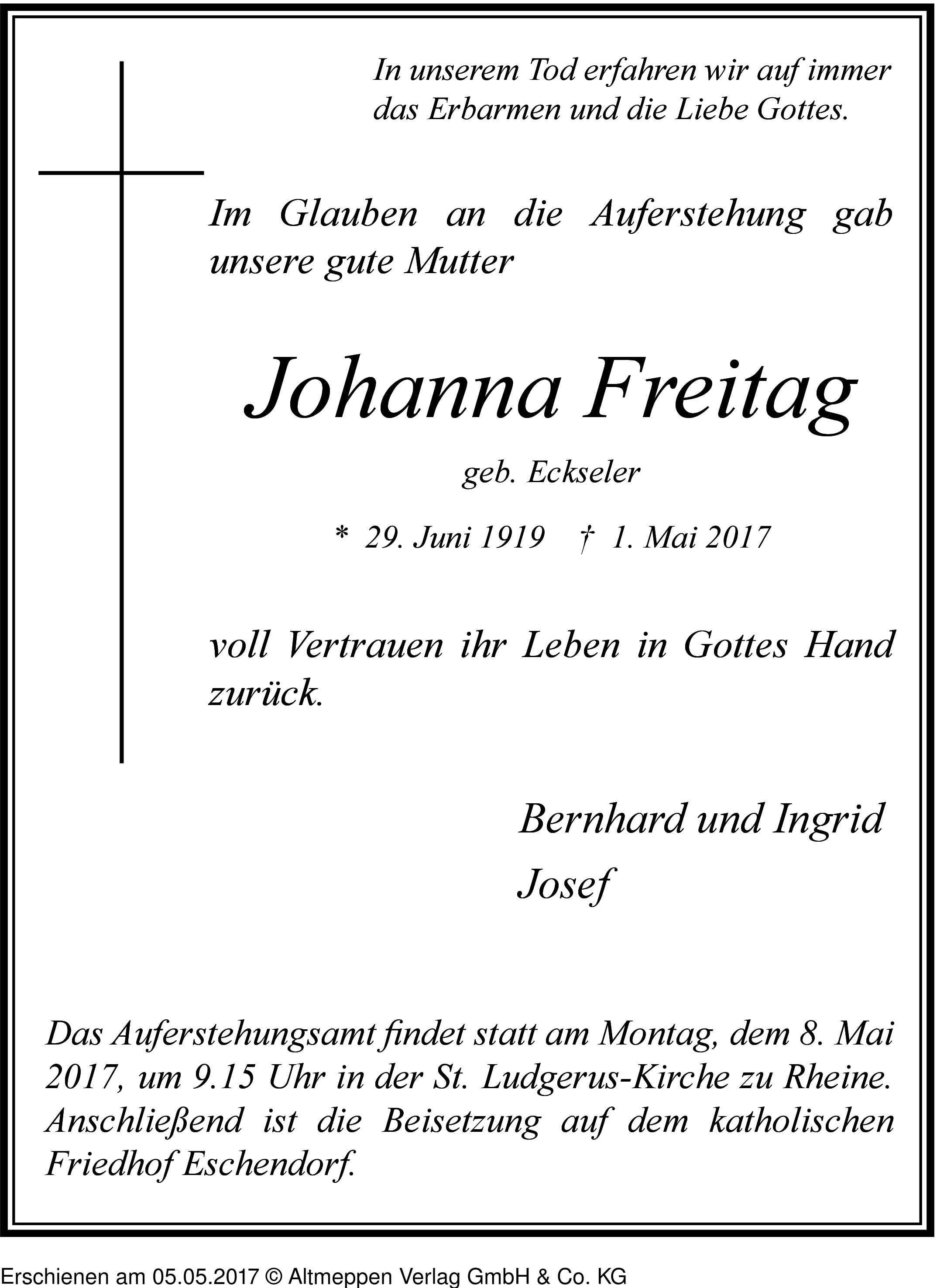 In unserem Tod erfahren wir auf immer das Erbarmen und die Liebe Gottes.

Im Glauben an die Auferstehung gab unsere gute Mutter

Johanna Freitag

geb. Eckseler

* 29. Juni 1919 † 1. Mai 2017

voll Vertrauen ihr Leben in Gottes Hand zurück.

Bernhard und Ingrid
Josef

Das Auferstehungsamt findet statt am Montag, dem 8. Mai 2017, um 9.15 Uhr in der St. Ludgerus-Kirche zu Rheine. Anschließend ist die Beisetzung auf dem katholischen Friedhof Eschendorf.

Erschienen am 05.05.2017 © Altmeppen Verlag GmbH & Co. KG